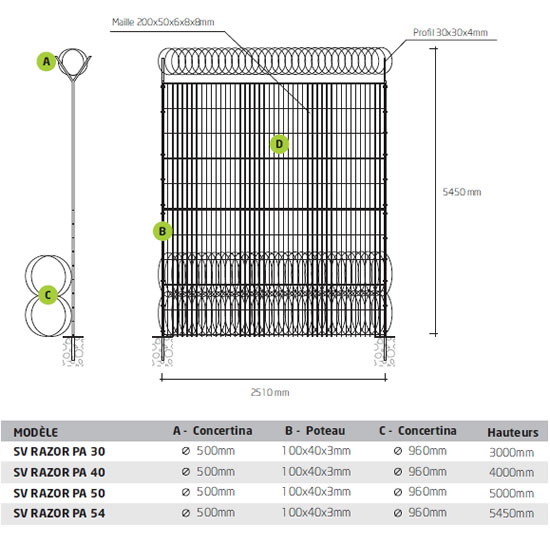 Maille 200x50x6x8x8mm

Profil 30x30x4mm

A

D

B

C

5450 mm

2510 mm

| MODÈLE | A - Concertina | B - Poteau | C - Concertina | Hauteurs |
|---|---|---|---|---|
| SV RAZOR PA 30 | ⌀ 500mm | 100x40x3mm | ⌀ 960mm | 3000mm |
| SV RAZOR PA 40 | ⌀ 500mm | 100x40x3mm | ⌀ 960mm | 4000mm |
| SV RAZOR PA 50 | ⌀ 500mm | 100x40x3mm | ⌀ 960mm | 5000mm |
| SV RAZOR PA 54 | ⌀ 500mm | 100x40x3mm | ⌀ 960mm | 5450mm |